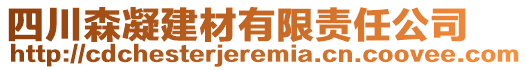 四川森凝建材有限责任公司
http://cdchesterjeremia.cn.coovee.com